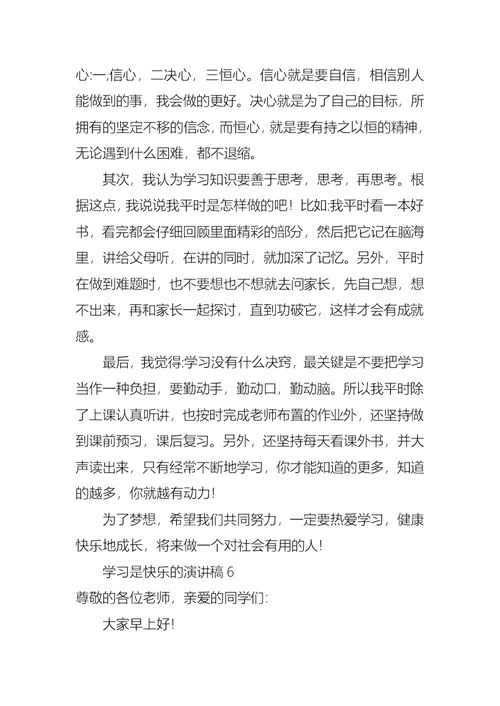 心:一,信心，二决心，三恒心。信心就是要自信，相信别人能做到的事，我会做的更好。决心就是为了自己的目标，所拥有的坚定不移的信念，而恒心，就是要有持之以恒的精神，无论遇到什么困难，都不退缩。

其次，我认为学习知识要善于思考，思考，再思考。根据这点，我说说我平时是怎样做的吧！比如:我平时看一本好书，看完都会仔细回顾里面精彩的部分，然后把它记在脑海里，讲给父母听，在讲的同时，就加深了记忆。另外，平时在做到难题时，也不要想也不想就去问家长，先自己想，想不出来，再和家长一起探讨，直到功破它，这样才会有成就感。

最后，我觉得:学习没有什么决窍，最关键是不要把学习当作一种负担，要勤动手，勤动口，勤动脑。所以我平时除了上课认真听讲，也按时完成老师布置的作业外，还坚持做到课前预习，课后复习。另外，还坚持每天看课外书，并大声读出来，只有经常不断地学习，你才能知道的更多，知道的越多，你就越有动力!

为了梦想，希望我们共同努力，一定要热爱学习，健康快乐地成长，将来做一个对社会有用的人!

学习是快乐的演讲稿 6

尊敬的各位老师，亲爱的同学们:

大家早上好!